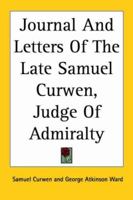 Journal And Letters Of The Late Samuel Curwen, Judge Of Admiralty

Samuel Curwen and George Atkinson Ward